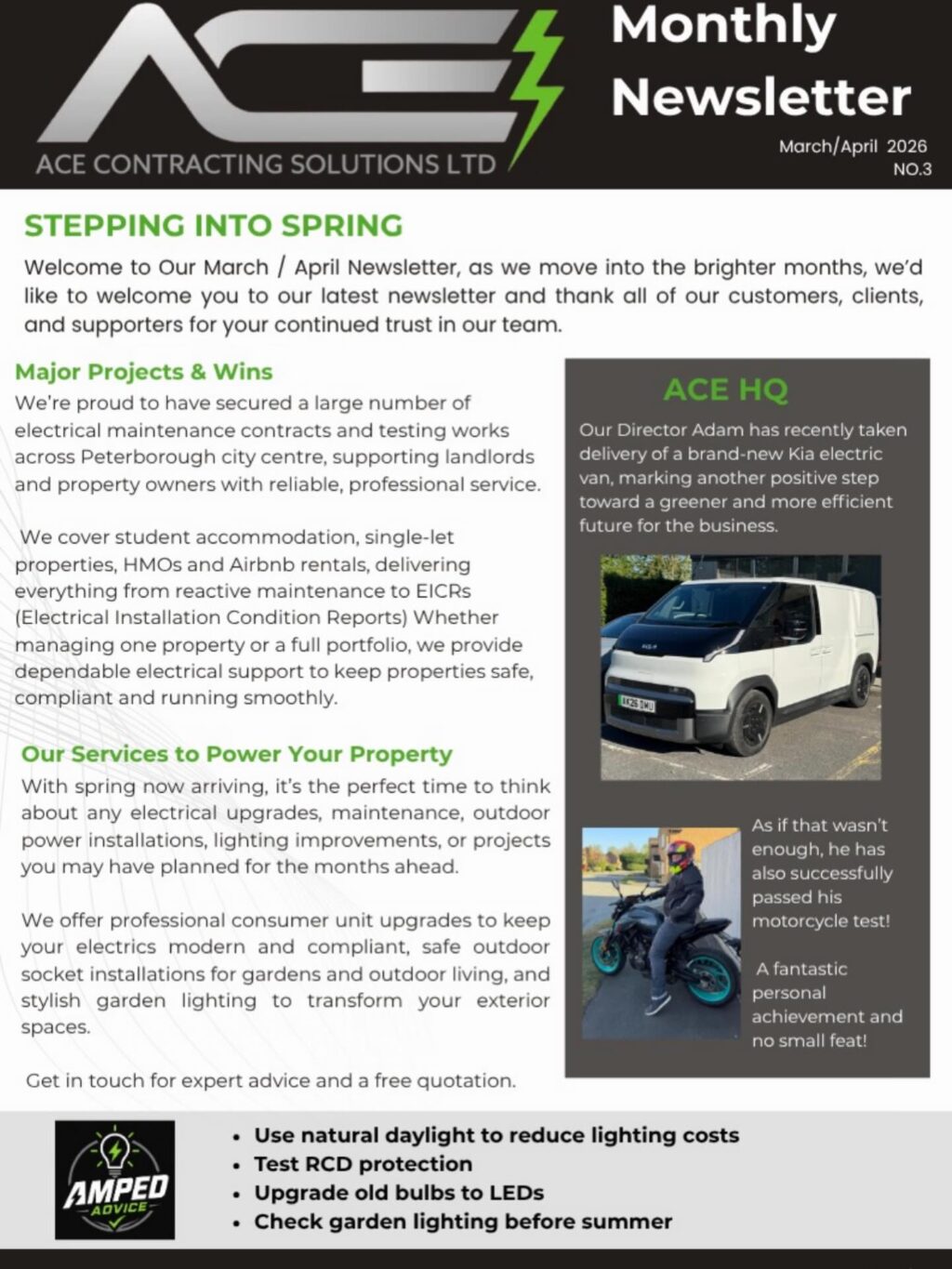 ACE

ACE CONTRACTING SOLUTIONS LTD

Monthly Newsletter

March/April 2026
NO.3

STEPPING INTO SPRING

Welcome to Our March / April Newsletter, as we move into the brighter months, we'd like to welcome you to our latest newsletter and thank all of our customers, clients, and supporters for your continued trust in our team.

Major Projects & Wins

We're proud to have secured a large number of electrical maintenance contracts and testing works across Peterborough city centre, supporting landlords and property owners with reliable, professional service.

We cover student accommodation, single-let properties, HMOs and Airbnb rentals, delivering everything from reactive maintenance to EICRs (Electrical Installation Condition Reports) Whether managing one property or a full portfolio, we provide dependable electrical support to keep properties safe, compliant and running smoothly.

Our Services to Power Your Property

With spring now arriving, it's the perfect time to think about any electrical upgrades, maintenance, outdoor power installations, lighting improvements, or projects you may have planned for the months ahead.

We offer professional consumer unit upgrades to keep your electrics modern and compliant, safe outdoor socket installations for gardens and outdoor living, and stylish garden lighting to transform your exterior spaces.

Get in touch for expert advice and a free quotation.

ACE HQ

Our Director Adam has recently taken delivery of a brand-new Kia electric van, marking another positive step toward a greener and more efficient future for the business.

As if that wasn't enough, he has also successfully passed his motorcycle test!

A fantastic personal achievement and no small feat!

AMPED ADVICE

• Use natural daylight to reduce lighting costs
• Test RCD protection
• Upgrade old bulbs to LEDs
• Check garden lighting before summer